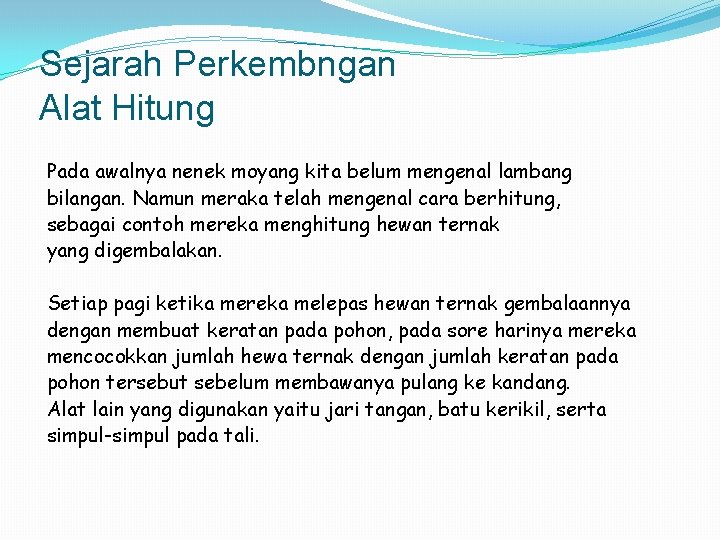 Sejarah Perkembngan
Alat Hitung

Pada awalnya nenek moyang kita belum mengenal lambang bilangan. Namun meraka telah mengenal cara berhitung, sebagai contoh mereka menghitung hewan ternak yang digembalakan.

Setiap pagi ketika mereka melepas hewan ternak gembalaannya dengan membuat keratan pada pohon, pada sore harinya mereka mencocokkan jumlah hewa ternak dengan jumlah keratan pada pohon tersebut sebelum membawanya pulang ke kandang.
Alat lain yang digunakan yaitu jari tangan, batu kerikil, serta simpul-simpul pada tali.